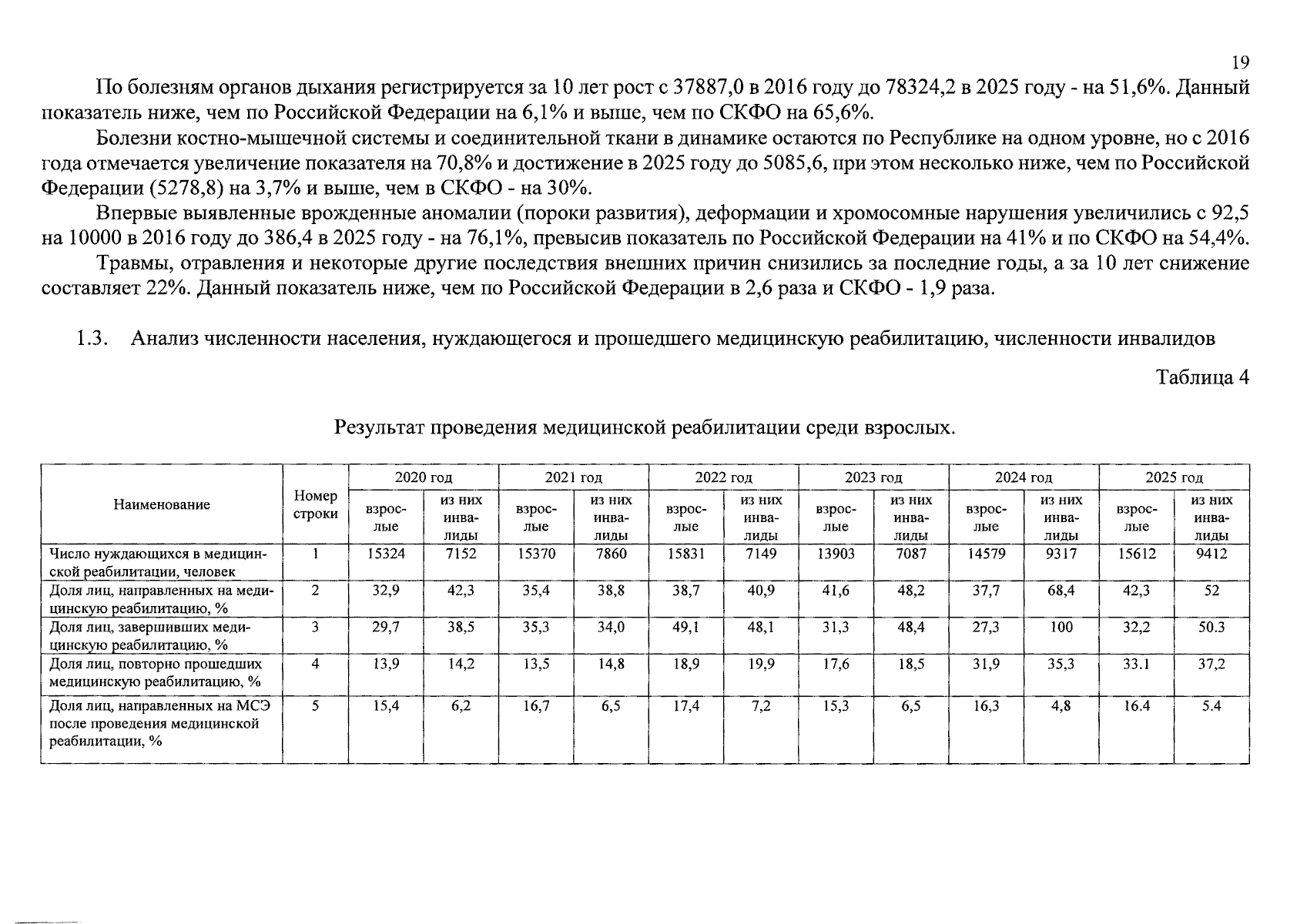 19

По болезням органов дыхания регистрируется за 10 лет рост с 37887,0 в 2016 году до 78324,2 в 2025 году - на 51,6%. Данный показатель ниже, чем по Российской Федерации на 6,1% и выше, чем по СКФО на 65,6%.

Болезни костно-мышечной системы и соединительной ткани в динамике остаются по Республике на одном уровне, но с 2016 года отмечается увеличение показателя на 70,8% и достижение в 2025 году до 5085,6, при этом несколько ниже, чем по Российской Федерации (5278,8) на 3,7% и выше, чем в СКФО - на 30%.

Впервые выявленные врожденные аномалии (пороки развития), деформации и хромосомные нарушения увеличились с 92,5 на 10000 в 2016 году до 386,4 в 2025 году - на 76,1%, превысив показатель по Российской Федерации на 41% и по СКФО на 54,4%.

Травмы, отравления и некоторые другие последствия внешних причин снизились за последние годы, а за 10 лет снижение составляет 22%. Данный показатель ниже, чем по Российской Федерации в 2,6 раза и СКФО - 1,9 раза.

1.3. Анализ численности населения, нуждающегося и прошедшего медицинскую реабилитацию, численности инвалидов

Таблица 4

Результат проведения медицинской реабилитации среди взрослых.

| Наименование | Номер строки | 2020 год | | 2021 год | | 2022 год | | 2023 год | | 2024 год | | 2025 год | |
|---|---|---|---|---|---|---|---|---|---|---|---|---|---|
| | | взрослые | из них инвалиды | взрослые | из них инвалиды | взрослые | из них инвалиды | взрослые | из них инвалиды | взрослые | из них инвалиды | взрослые | из них инвалиды |
| Число нуждающихся в медицинской реабилитации, человек | 1 | 15324 | 7152 | 15370 | 7860 | 15831 | 7149 | 13903 | 7087 | 14579 | 9317 | 15612 | 9412 |
| Доля лиц, направленных на медицинскую реабилитацию, % | 2 | 32,9 | 42,3 | 35,4 | 38,8 | 38,7 | 40,9 | 41,6 | 48,2 | 37,7 | 68,4 | 42,3 | 52 |
| Доля лиц, завершивших медицинскую реабилитацию, % | 3 | 29,7 | 38,5 | 35,3 | 34,0 | 49,1 | 48,1 | 31,3 | 48,4 | 27,3 | 100 | 32,2 | 50.3 |
| Доля лиц, повторно прошедших медицинскую реабилитацию, % | 4 | 13,9 | 14,2 | 13,5 | 14,8 | 18,9 | 19,9 | 17,6 | 18,5 | 31,9 | 35,3 | 33.1 | 37,2 |
| Доля лиц, направленных на МСЭ после проведения медицинской реабилитации, % | 5 | 15,4 | 6,2 | 16,7 | 6,5 | 17,4 | 7,2 | 15,3 | 6,5 | 16,3 | 4,8 | 16.4 | 5.4 |